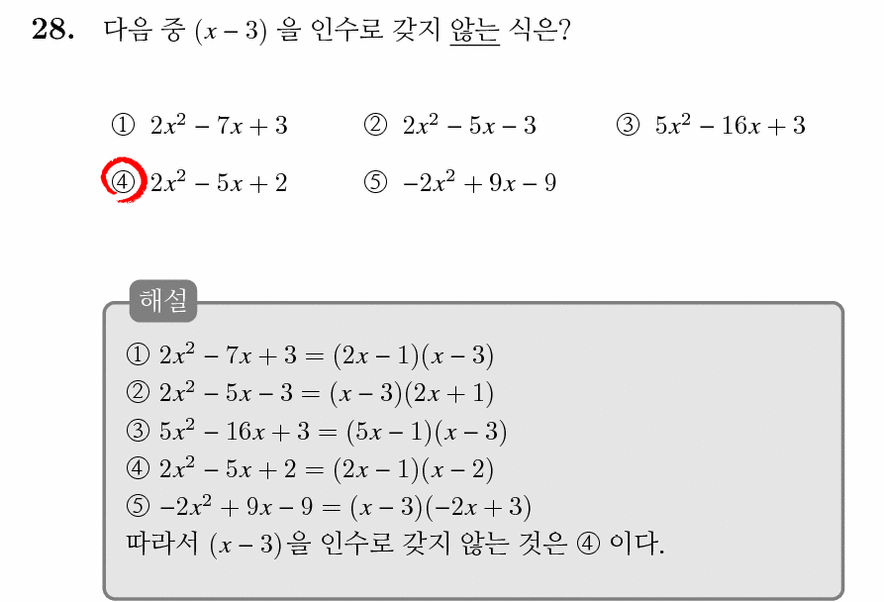 28. 다음 중 $(x-3)$ 을 인수로 갖지 않는 식은?

① $2x^2-7x+3$ ② $2x^2-5x-3$ ③ $5x^2-16x+3$
④ $2x^2-5x+2$ ⑤ $-2x^2+9x-9$

해설
① $2x^2-7x+3=(2x-1)(x-3)$
② $2x^2-5x-3=(x-3)(2x+1)$
③ $5x^2-16x+3=(5x-1)(x-3)$
④ $2x^2-5x+2=(2x-1)(x-2)$
⑤ $-2x^2+9x-9=(x-3)(-2x+3)$
따라서 $(x-3)$을 인수로 갖지 않는 것은 ④ 이다.